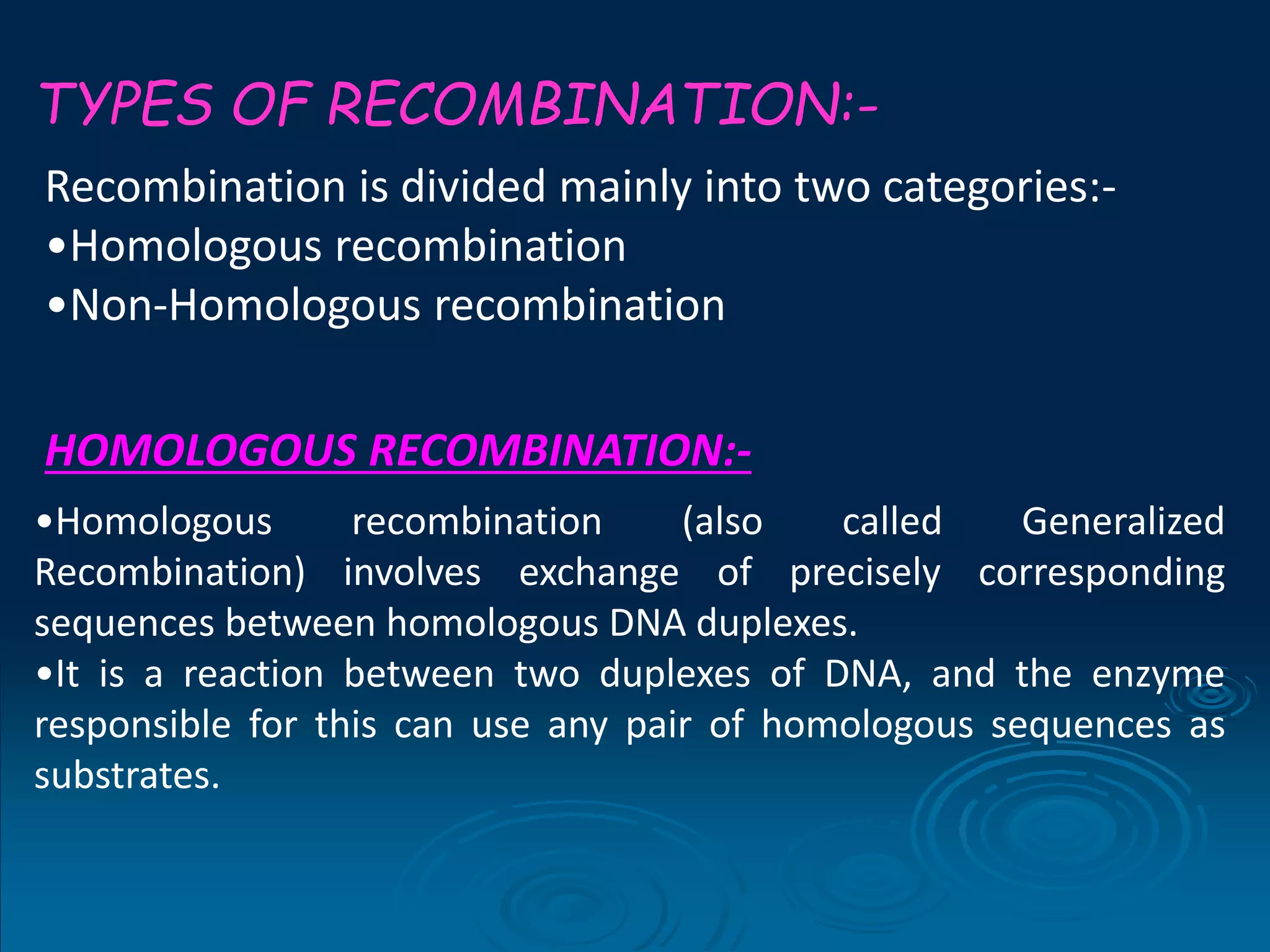 TYPES OF RECOMBINATION:-

Recombination is divided mainly into two categories:-
•Homologous recombination
•Non-Homologous recombination

HOMOLOGOUS RECOMBINATION:-

•Homologous recombination (also called Generalized Recombination) involves exchange of precisely corresponding sequences between homologous DNA duplexes.
•It is a reaction between two duplexes of DNA, and the enzyme responsible for this can use any pair of homologous sequences as substrates.